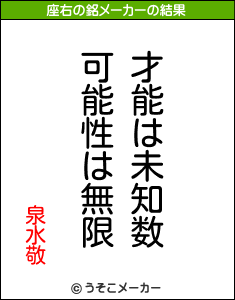 座右の銘メーカーの結果

才能は未知数
可能性は無限

泉水敬

© うそこメーカー